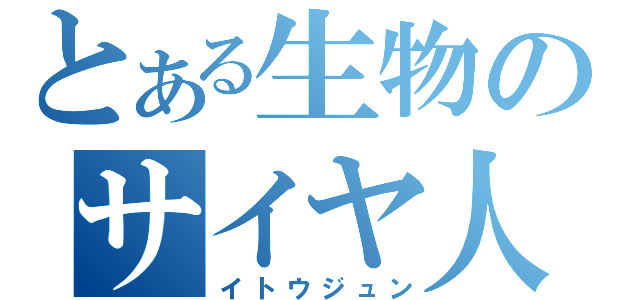 とある生物の
サイヤ人
イトウジュン